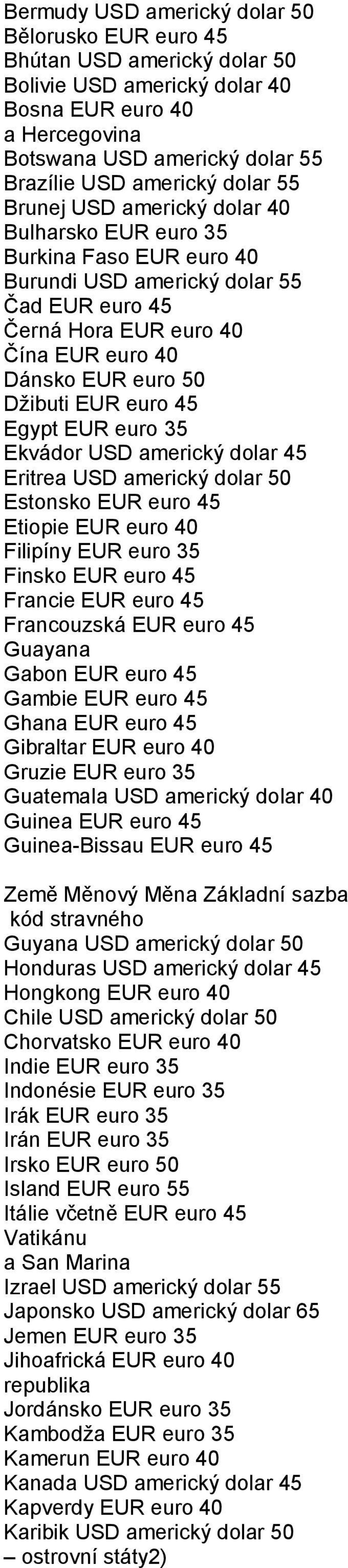 Bermudy USD americký dolar 50
Bělorusko EUR euro 45
Bhútan USD americký dolar 50
Bolivie USD americký dolar 40
Bosna EUR euro 40
a Hercegovina
Botswana USD americký dolar 55
Brazílie USD americký dolar 55
Brunej USD americký dolar 40
Bulharsko EUR euro 35
Burkina Faso EUR euro 40
Burundi USD americký dolar 55
Čad EUR euro 45
Černá Hora EUR euro 40
Čína EUR euro 40
Dánsko EUR euro 50
Džibuti EUR euro 45
Egypt EUR euro 35
Ekvádor USD americký dolar 45
Eritrea USD americký dolar 50
Estonsko EUR euro 45
Etiopie EUR euro 40
Filipíny EUR euro 35
Finsko EUR euro 45
Francie EUR euro 45
Francouzská EUR euro 45
Guayana
Gabon EUR euro 45
Gambie EUR euro 45
Ghana EUR euro 45
Gibraltar EUR euro 40
Gruzie EUR euro 35
Guatemala USD americký dolar 40
Guinea EUR euro 45
Guinea-Bissau EUR euro 45

Země Měnový Měna Základní sazba
kód stravného
Guyana USD americký dolar 50
Honduras USD americký dolar 45
Hongkong EUR euro 40
Chile USD americký dolar 50
Chorvatsko EUR euro 40
Indie EUR euro 35
Indonésie EUR euro 35
Irák EUR euro 35
Irán EUR euro 35
Irsko EUR euro 50
Island EUR euro 55
Itálie včetně EUR euro 45
Vatikánu
a San Marina
Izrael USD americký dolar 55
Japonsko USD americký dolar 65
Jemen EUR euro 35
Jihoafrická EUR euro 40
republika
Jordánsko EUR euro 35
Kambodža EUR euro 35
Kamerun EUR euro 40
Kanada USD americký dolar 45
Kapverdy EUR euro 40
Karibik USD americký dolar 50
– ostrovní státy2)